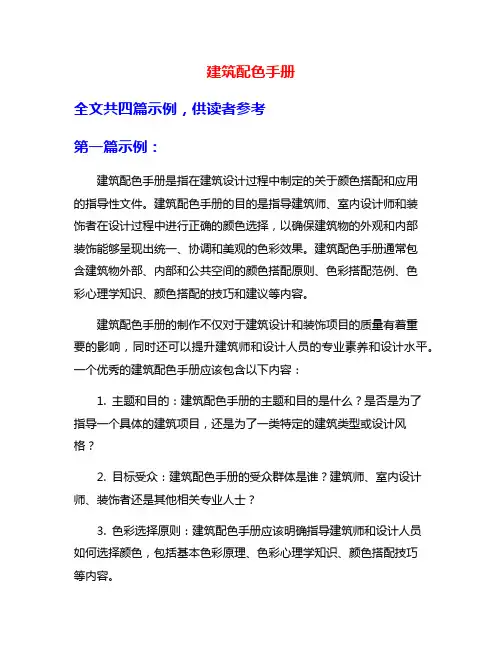 建筑配色手册

全文共四篇示例，供读者参考

第一篇示例：

建筑配色手册是指在建筑设计过程中制定的关于颜色搭配和应用的指导性文件。建筑配色手册的目的是指导建筑师、室内设计师和装饰者在设计过程中进行正确的颜色选择，以确保建筑物的外观和内部装饰能够呈现出统一、协调和美观的色彩效果。建筑配色手册通常包含建筑物外部、内部和公共空间的颜色搭配原则、色彩搭配范例、色彩心理学知识、颜色搭配的技巧和建议等内容。

建筑配色手册的制作不仅对于建筑设计和装饰项目的质量有着重要的影响，同时还可以提升建筑师和设计人员的专业素养和设计水平。一个优秀的建筑配色手册应该包含以下内容：

1. 主题和目的：建筑配色手册的主题和目的是什么？是否是为了指导一个具体的建筑项目，还是为了一类特定的建筑类型或设计风格？

2. 目标受众：建筑配色手册的受众群体是谁？建筑师、室内设计师、装饰者还是其他相关专业人士？

3. 色彩选择原则：建筑配色手册应该明确指导建筑师和设计人员如何选择颜色，包括基本色彩原理、色彩心理学知识、颜色搭配技巧等内容。